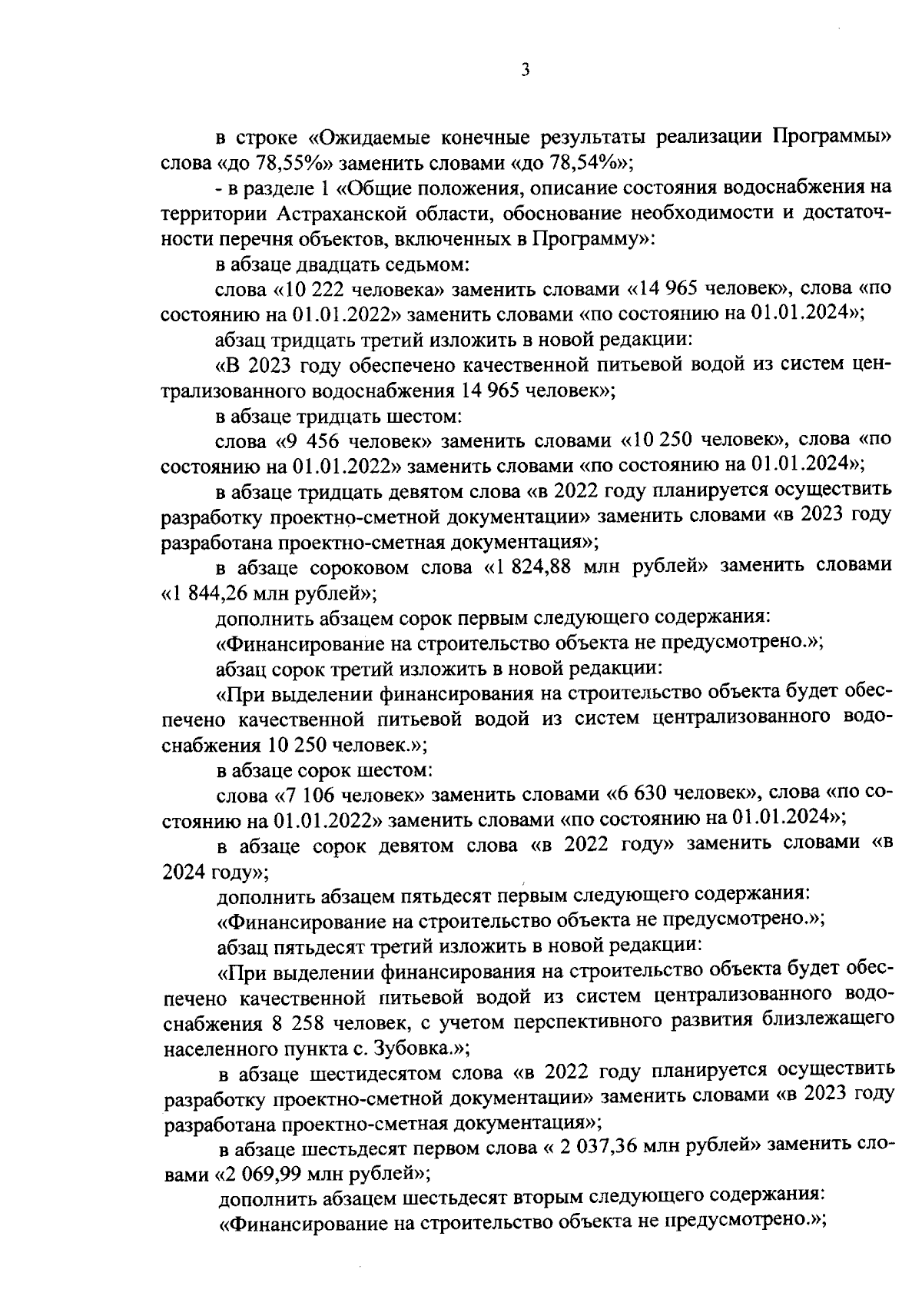 3

в строке «Ожидаемые конечные результаты реализации Программы» слова «до 78,55%» заменить словами «до 78,54%»;

- в разделе 1 «Общие положения, описание состояния водоснабжения на территории Астраханской области, обоснование необходимости и достаточности перечня объектов, включенных в Программу»:

в абзаце двадцать седьмом:

слова «10 222 человека» заменить словами «14 965 человек», слова «по состоянию на 01.01.2022» заменить словами «по состоянию на 01.01.2024»;

абзац тридцать третий изложить в новой редакции:

«В 2023 году обеспечено качественной питьевой водой из систем централизованного водоснабжения 14 965 человек»;

в абзаце тридцать шестом:

слова «9 456 человек» заменить словами «10 250 человек», слова «по состоянию на 01.01.2022» заменить словами «по состоянию на 01.01.2024»;

в абзаце тридцать девятом слова «в 2022 году планируется осуществить разработку проектно-сметной документации» заменить словами «в 2023 году разработана проектно-сметная документация»;

в абзаце сороковом слова «1 824,88 млн рублей» заменить словами «1 844,26 млн рублей»;

дополнить абзацем сорок первым следующего содержания:

«Финансирование на строительство объекта не предусмотрено.»;

абзац сорок третий изложить в новой редакции:

«При выделении финансирования на строительство объекта будет обеспечено качественной питьевой водой из систем централизованного водоснабжения 10 250 человек.»;

в абзаце сорок шестом:

слова «7 106 человек» заменить словами «6 630 человек», слова «по состоянию на 01.01.2022» заменить словами «по состоянию на 01.01.2024»;

в абзаце сорок девятом слова «в 2022 году» заменить словами «в 2024 году»;

дополнить абзацем пятьдесят первым следующего содержания:

«Финансирование на строительство объекта не предусмотрено.»;

абзац пятьдесят третий изложить в новой редакции:

«При выделении финансирования на строительство объекта будет обеспечено качественной питьевой водой из систем централизованного водоснабжения 8 258 человек, с учетом перспективного развития близлежащего населенного пункта с. Зубовка.»;

в абзаце шестидесятом слова «в 2022 году планируется осуществить разработку проектно-сметной документации» заменить словами «в 2023 году разработана проектно-сметная документация»;

в абзаце шестьдесят первом слова « 2 037,36 млн рублей» заменить словами «2 069,99 млн рублей»;

дополнить абзацем шестьдесят вторым следующего содержания:

«Финансирование на строительство объекта не предусмотрено.»;